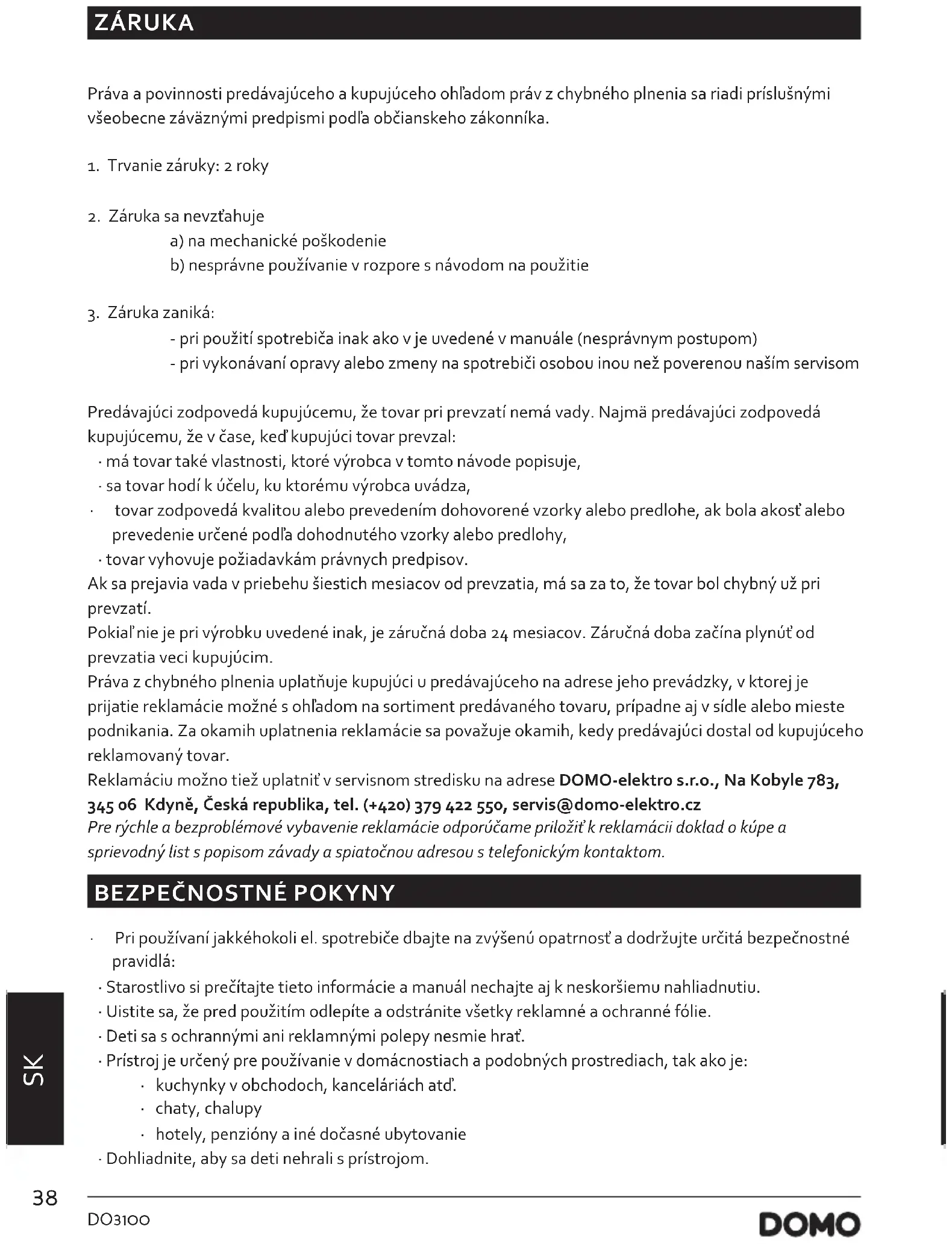 ZÁRUKA

Práva a povinnosti predávajúceho a kupujúceho ohľadom práv z chybného plnenia sa riadi príslušnými všeobecne záväznými predpismi podľa občianskeho zákonníka.

1. Trvanie záruky: 2 roky

2. Záruka sa nevzťahuje
a) na mechanické poškodenie
b) nesprávne používanie v rozpore s návodom na použitie

3. Záruka zaniká:
- pri použití spotrebiča inak ako v je uvedené v manuále (nesprávnym postupom)
- pri vykonávaní opravy alebo zmeny na spotrebiči osobou inou než poverenou naším servisom

Predávajúci zodpovedá kupujúcemu, že tovar pri prevzatí nemá vady. Najmä predávajúci zodpovedá kupujúcemu, že v čase, keď kupujúci tovar prevzal:
· má tovar také vlastnosti, ktoré výrobca v tomto návode popisuje,
· sa tovar hodí k účelu, ku ktorému výrobca uvádza,
· tovar zodpovedá kvalitou alebo prevedením dohovorené vzorky alebo predlohe, ak bola akosť alebo prevedenie určené podľa dohodnutého vzorky alebo predlohy,
· tovar vyhovuje požiadavkám právnych predpisov.
Ak sa prejavia vada v priebehu šiestich mesiacov od prevzatia, má sa za to, že tovar bol chybný už pri prevzatí.
Pokiaľ nie je pri výrobku uvedené inak, je záručná doba 24 mesiacov. Záručná doba začína plynúť od prevzatia veci kupujúcim.
Práva z chybného plnenia uplatňuje kupujúci u predávajúceho na adrese jeho prevádzky, v ktorej je prijatie reklamácie možné s ohľadom na sortiment predávaného tovaru, prípadne aj v sídle alebo mieste podnikania. Za okamih uplatnenia reklamácie sa považuje okamih, kedy predávajúci dostal od kupujúceho reklamovaný tovar.
Reklamáciu možno tiež uplatniť v servisnom stredisku na adrese DOMO-elektro s.r.o., Na Kobyle 783, 345 06 Kdyně, Česká republika, tel. (+420) 379 422 550, servis@domo-elektro.cz
Pre rýchle a bezproblémové vybavenie reklamácie odporúčame priložiť k reklamácii doklad o kúpe a sprievodný list s popisom závady a spiatočnou adresou s telefonickým kontaktom.

BEZPEČNOSTNÉ POKYNY

· Pri používaní jakkéhokoli el. spotrebiče dbajte na zvýšenú opatrnosť a dodržujte určitá bezpečnostné pravidlá:
· Starostlivo si prečítajte tieto informácie a manuál nechajte aj k neskoršiemu nahliadnutiu.
· Uistite sa, že pred použitím odlepíte a odstránite všetky reklamné a ochranné fólie.
· Deti sa s ochrannými ani reklamnými polepy nesmie hrať.
· Prístroj je určený pre používanie v domácnostiach a podobných prostrediach, tak ako je:
· kuchynky v obchodoch, kanceláriách atď.
· chaty, chalupy
· hotely, penzióny a iné dočasné ubytovanie
· Dohliadnite, aby sa deti nehrali s prístrojom.

SK

38

DO3100

DOMO